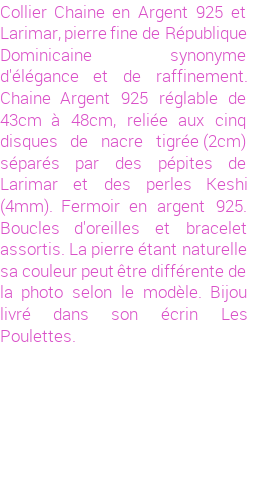 Collier Chaine en Argent 925 et Larimar, pierre fine de République Dominicaine synonyme d'élégance et de raffinement. Chaine Argent 925 réglable de 43cm à 48cm, reliée aux cinq disques de nacre tigrée (2cm) séparés par des pépites de Larimar et des perles Keshi (4mm). Fermoir en argent 925. Boucles d'oreilles et bracelet assortis. La pierre étant naturelle sa couleur peut être différente de la photo selon le modèle. Bijou livré dans son écrin Les Poulettes.